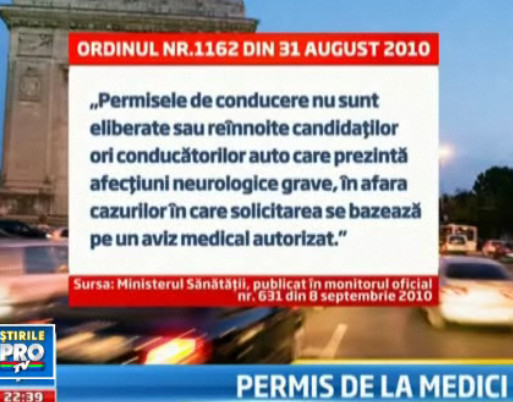 ORDINUL NR.1162 DIN 31 AUGUST 2010

„Permisele de conducere nu sunt eliberate sau reînnoite candidaţilor ori conducătorilor auto care prezintă afecţiuni neurologice grave, în afara cazurilor în care solicitarea se bazează pe un aviz medical autorizat."

Sursa: Ministerul Sănătăţii, publicat în monitorul oficial nr. 631 din 8 septembrie 2010

ŞTIRILE PRO TV

22:39

PERMIS DE LA MEDICI